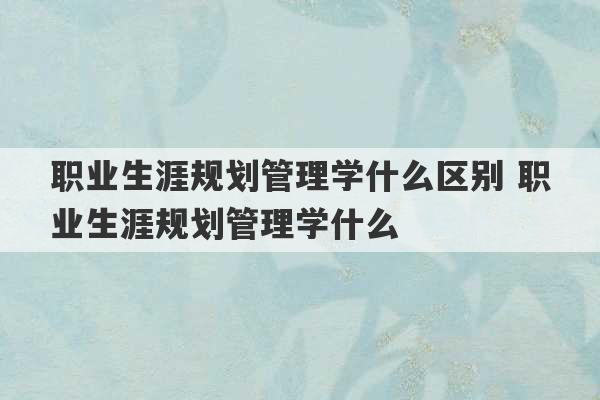 职业生涯规划管理学什么区别 职业生涯规划管理学什么